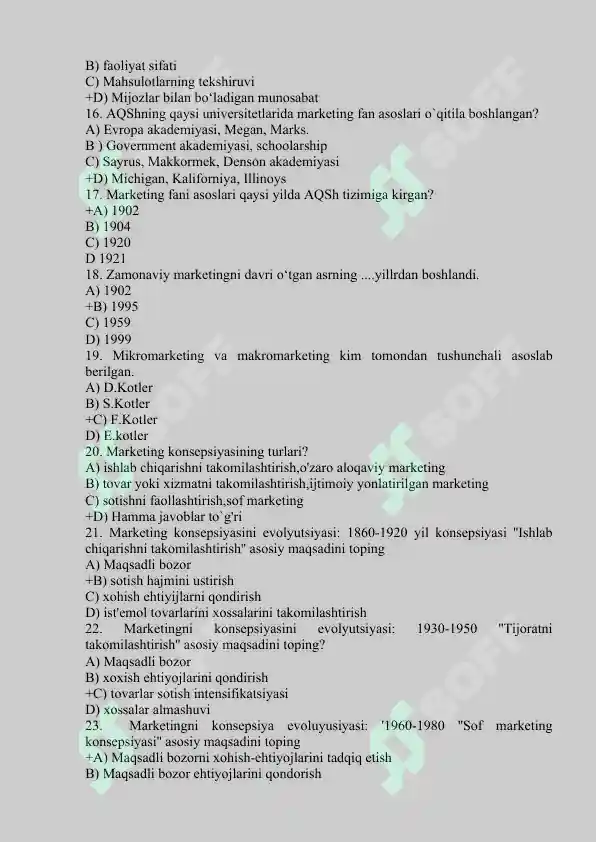 B) faoliyat sifati
C) Mahsulotlarning tekshiruvi
+D) Mijozlar bilan bo'ladigan munosabat
16. AQShning qaysi universitetlarida marketing fan asoslari o`qitila boshlangan?
A) Evropa akademiyasi, Megan, Marks.
B ) Government akademiyasi, schoolarship
C) Sayrus, Makkormek, Denson akademiyasi
+D) Michigan, Kaliforniya, Illinoys
17. Marketing fani asoslari qaysi yilda AQSh tizimiga kirgan?
+A) 1902
B) 1904
C) 1920
D 1921
18. Zamonaviy marketingni davri o'tgan asrning ....yillrdan boshlandi.
A) 1902
+B) 1995
C) 1959
D) 1999
19. Mikromarketing va makromarketing kim tomondan tushunchali asoslab berilgan.
A) D.Kotler
B) S.Kotler
+C) F.Kotler
D) E.kotler
20. Marketing konsepsiyasining turlari?
A) ishlab chiqarishni takomilashtirish,o'zaro aloqaviy marketing
B) tovar yoki xizmatni takomilashtirish,ijtimoiy yonlatirilgan marketing
C) sotishni faollashtirish,sof marketing
+D) Hamma javoblar to`g'ri
21. Marketing konsepsiyasini evolyutsiyasi: 1860-1920 yil konsepsiyasi "Ishlab chiqarishni takomilashtirish" asosiy maqsadini toping
A) Maqsadli bozor
+B) sotish hajmini ustirish
C) xohish ehtiyijlarni qondirish
D) ist'emol tovarlarini xossalarini takomilashtirish
22. Marketingni konsepsiyasini evolyutsiyasi: 1930-1950 "Tijoratni takomilashtirish" asosiy maqsadini toping?
A) Maqsadli bozor
B) xoxish ehtiyojlarini qondirish
+C) tovarlar sotish intensifikatsiyasi
D) xossalar almashuvi
23. Marketingni konsepsiya evoluyusiyasi: '1960-1980 "Sof marketing konsepsiyasi" asosiy maqsadini toping
+A) Maqsadli bozorni xohish-ehtiyojlarini tadqiq etish
B) Maqsadli bozor ehtiyojlarini qondorish